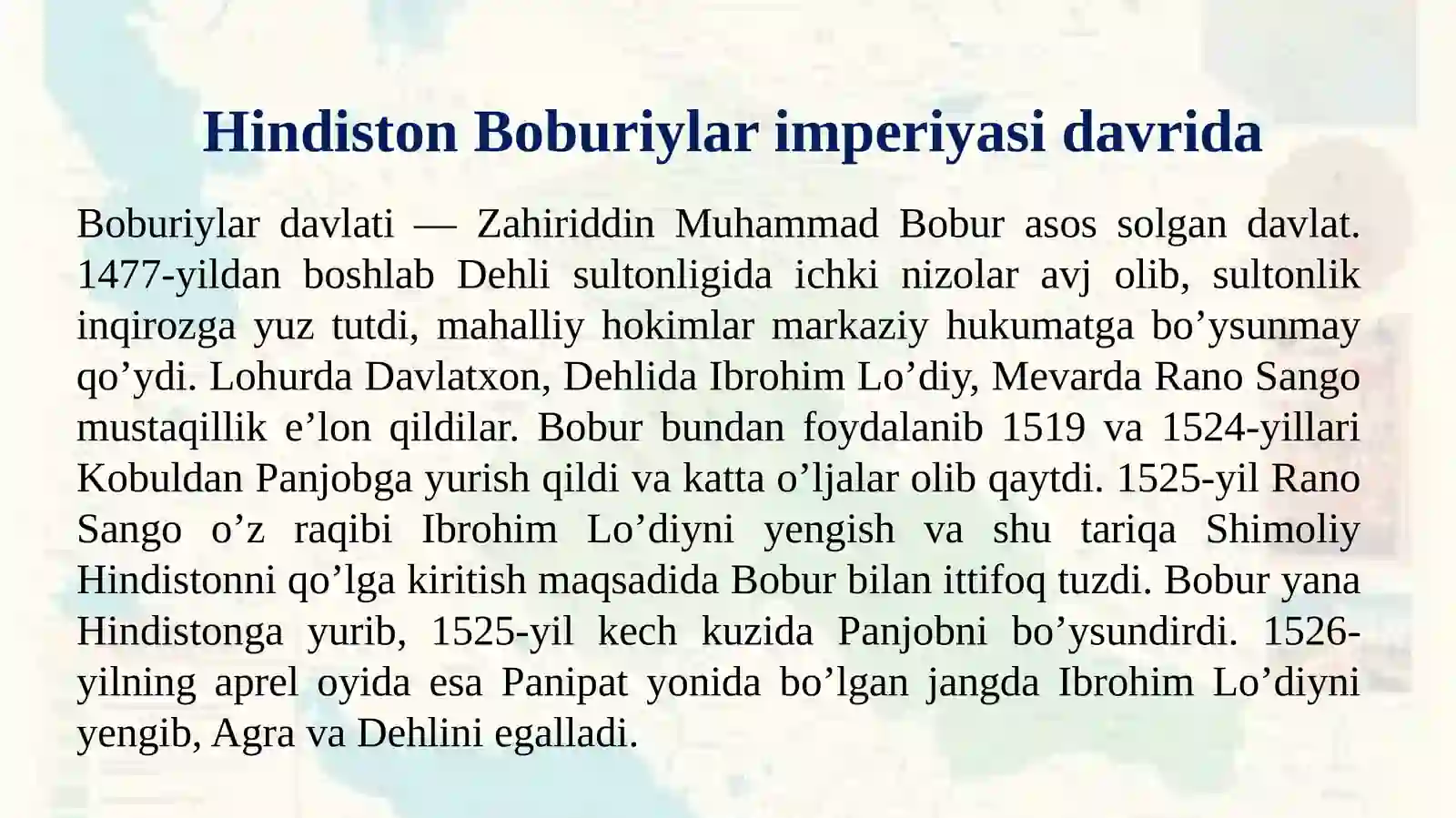 Hindiston Boburiylar imperiyasi davrida

Boburiylar davlati — Zahiriddin Muhammad Bobur asos solgan davlat. 1477-yildan boshlab Dehli sultonligida ichki nizolar avj olib, sultonlik inqirozga yuz tutdi, mahalliy hokimlar markaziy hukumatga bo'ysunmay qo'ydi. Lohurda Davlatxon, Dehlida Ibrohim Lo'diy, Mevarda Rano Sango mustaqillik e'lon qildilar. Bobur bundan foydalanib 1519 va 1524-yillari Kobuldan Panjobga yurish qildi va katta o'ljalar olib qaytdi. 1525-yil Rano Sango o'z raqibi Ibrohim Lo'diyni yengish va shu tariqa Shimoliy Hindistonni qo'lga kiritish maqsadida Bobur bilan ittifoq tuzdi. Bobur yana Hindistonga yurib, 1525-yil kech kuzida Panjobni bo'ysundirdi. 1526-yilning aprel oyida esa Panipat yonida bo'lgan jangda Ibrohim Lo'diyni yengib, Agra va Dehlini egalladi.